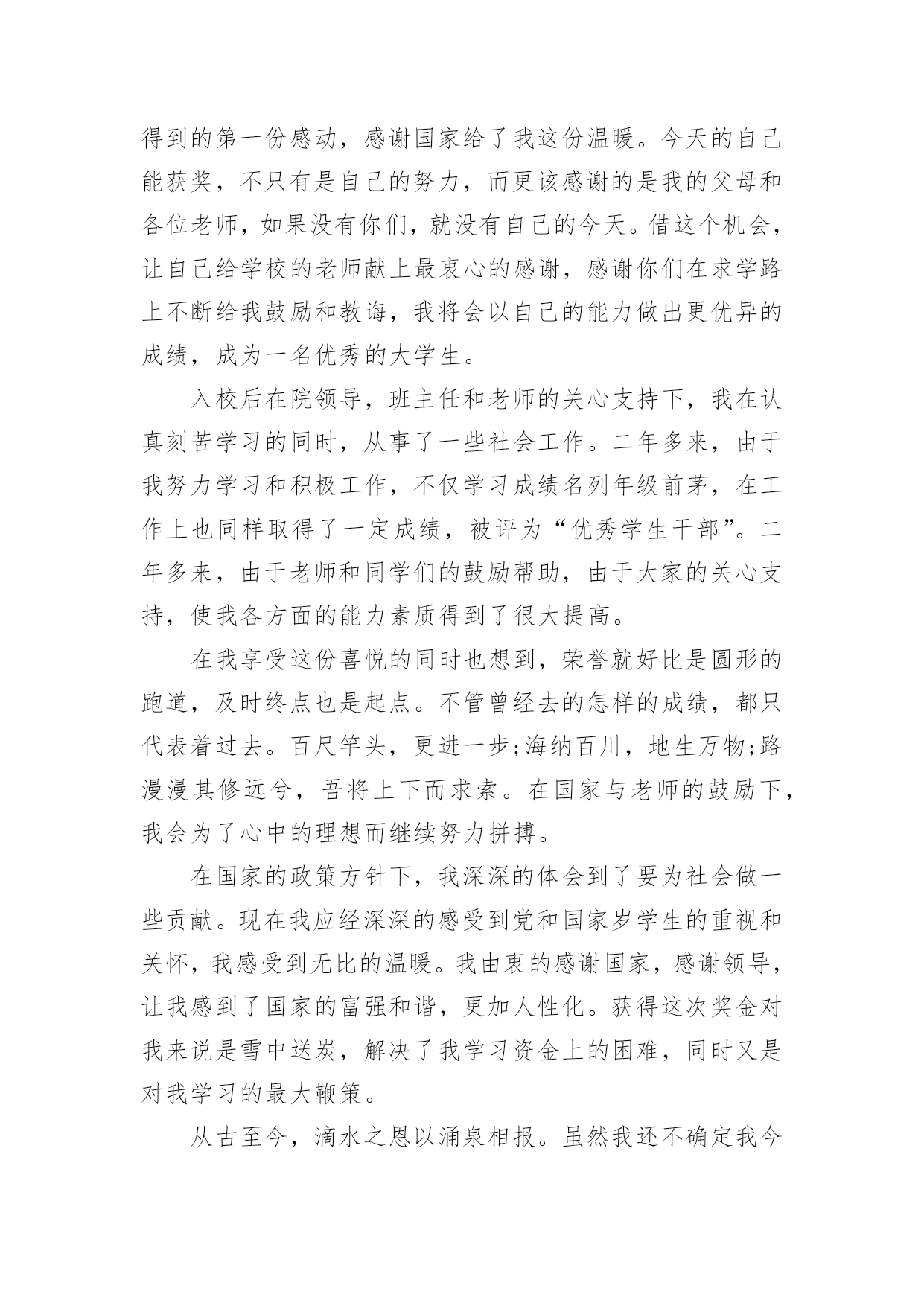 得到的第一份感动，感谢国家给了我这份温暖。今天的自己能获奖，不只有是自己的努力，而更该感谢的是我的父母和各位老师，如果没有你们，就没有自己的今天。借这个机会，让自己给学校的老师献上最衷心的感谢，感谢你们在求学路上不断给我鼓励和教诲，我将会以自己的能力做出更优异的成绩，成为一名优秀的大学生。

入校后在院领导，班主任和老师的关心支持下，我在认真刻苦学习的同时，从事了一些社会工作。二年多来，由于我努力学习和积极工作，不仅学习成绩名列年级前茅，在工作上也同样取得了一定成绩，被评为“优秀学生干部”。二年多来，由于老师和同学们的鼓励帮助，由于大家的关心支持，使我各方面的能力素质得到了很大提高。

在我享受这份喜悦的同时也想到，荣誉就好比是圆形的跑道，及时终点也是起点。不管曾经去的怎样的成绩，都只代表着过去。百尺竿头，更进一步;海纳百川，地生万物;路漫漫其修远兮，吾将上下而求索。在国家与老师的鼓励下，我会为了心中的理想而继续努力拼搏。

在国家的政策方针下，我深深的体会到了要为社会做一些贡献。现在我应经深深的感受到党和国家岁学生的重视和关怀，我感受到无比的温暖。我由衷的感谢国家，感谢领导，让我感到了国家的富强和谐，更加人性化。获得这次奖金对我来说是雪中送炭，解决了我学习资金上的困难，同时又是对我学习的最大鞭策。

从古至今，滴水之恩以涌泉相报。虽然我还不确定我今